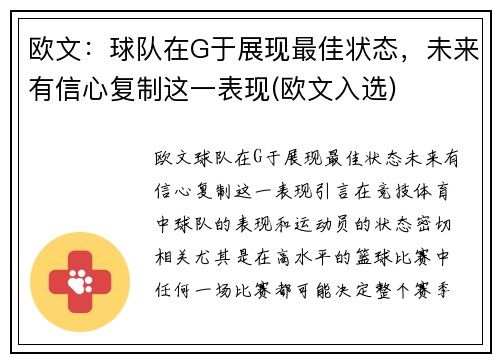 欧文：球队在G于展现最佳状态，未来有信心复制这一表现(欧文入选)

欧文球队在G于展现最佳状态未来有信心复制这一表现引言在竞技体育中球队的表现和运动员的状态密切相关尤其是在高水平的篮球比赛中任何一场比赛都可能决定整个赛季